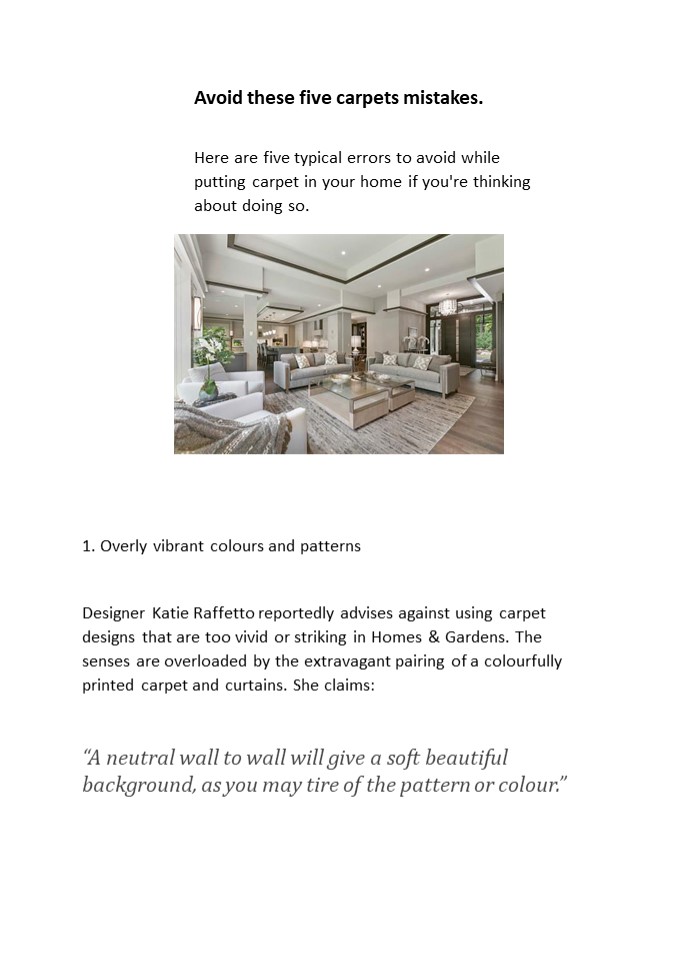 Avoid these five carpets mistakes.

Here are five typical errors to avoid while putting carpet in your home if you're thinking about doing so.

1. Overly vibrant colours and patterns

Designer Katie Raffetto reportedly advises against using carpet designs that are too vivid or striking in Homes & Gardens. The senses are overloaded by the extravagant pairing of a colourfully printed carpet and curtains. She claims:

"A neutral wall to wall will give a soft beautiful background, as you may tire of the pattern or colour."